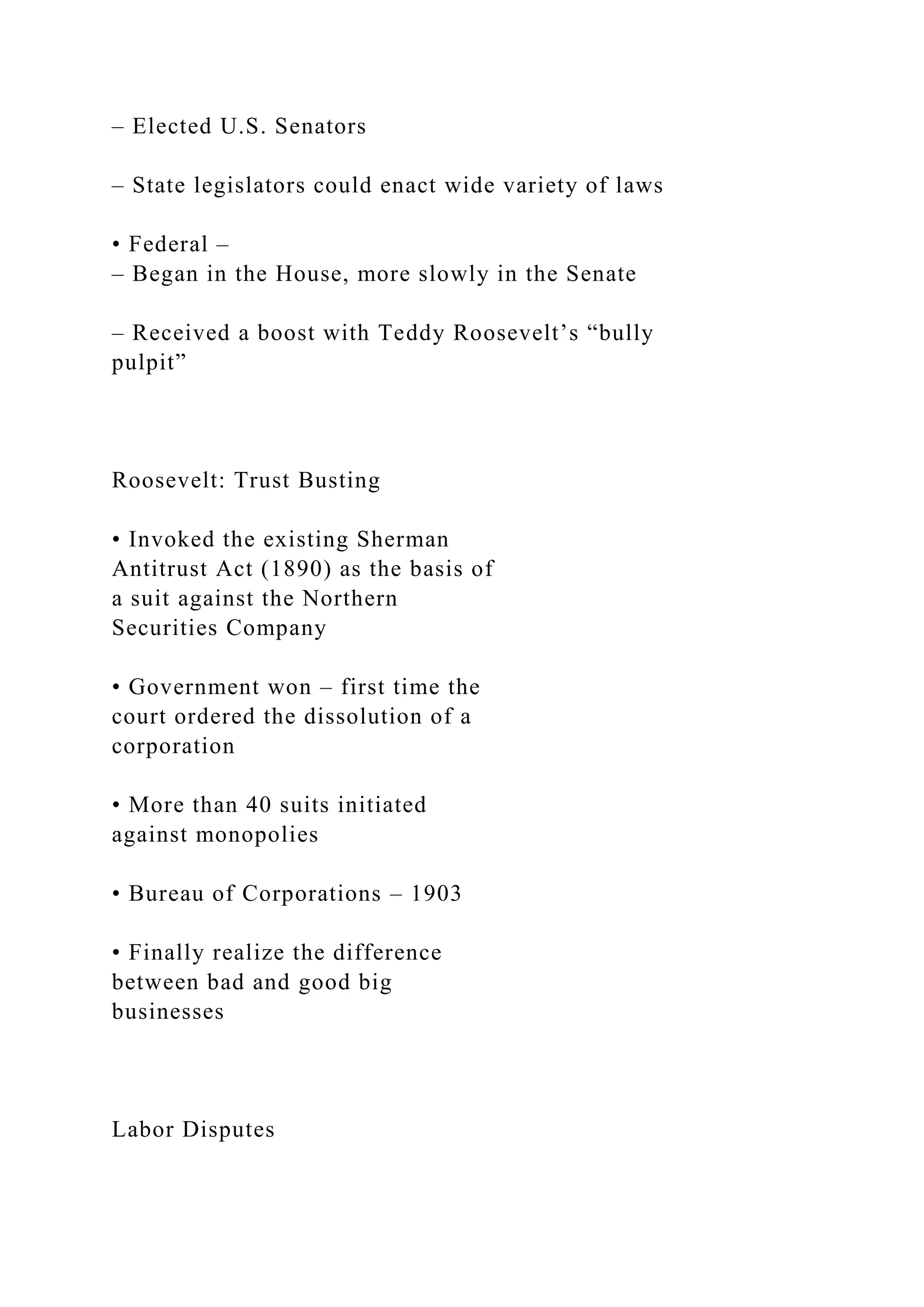 – Elected U.S. Senators

– State legislators could enact wide variety of laws

• Federal –
– Began in the House, more slowly in the Senate

– Received a boost with Teddy Roosevelt’s “bully pulpit”

Roosevelt: Trust Busting

• Invoked the existing Sherman Antitrust Act (1890) as the basis of a suit against the Northern Securities Company

• Government won – first time the court ordered the dissolution of a corporation

• More than 40 suits initiated against monopolies

• Bureau of Corporations – 1903

• Finally realize the difference between bad and good big businesses

Labor Disputes